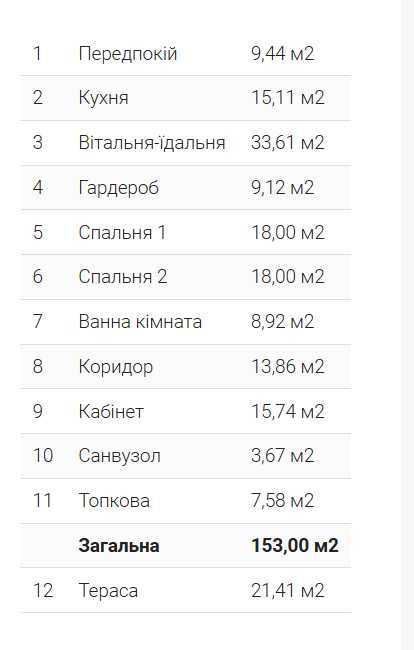 | | | |
|---|---|---|
| 1 | Передпокій | 9,44 м2 |
| 2 | Кухня | 15,11 м2 |
| 3 | Вітальня-їдальня | 33,61 м2 |
| 4 | Гардероб | 9,12 м2 |
| 5 | Спальня 1 | 18,00 м2 |
| 6 | Спальня 2 | 18,00 м2 |
| 7 | Ванна кімната | 8,92 м2 |
| 8 | Коридор | 13,86 м2 |
| 9 | Кабінет | 15,74 м2 |
| 10 | Санвузол | 3,67 м2 |
| 11 | Топкова | 7,58 м2 |
| | **Загальна** | **153,00 м2** |
| 12 | Тераса | 21,41 м2 |